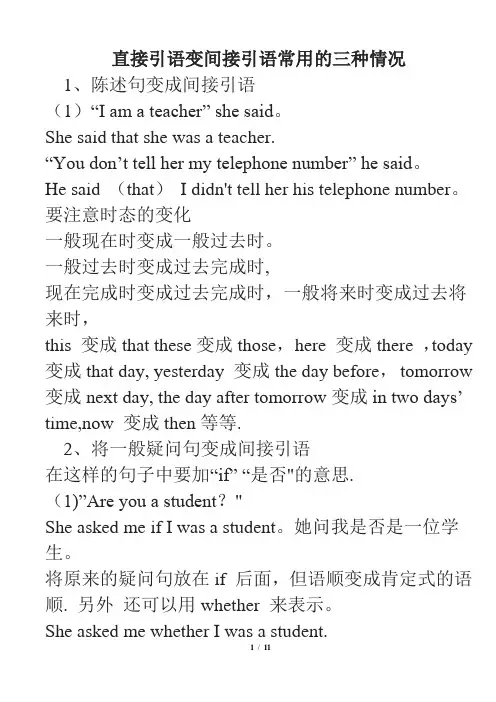 直接引语变间接引语常用的三种情况

1、陈述句变成间接引语

（1）“I am a teacher” she said。

She said that she was a teacher.

“You don’t tell her my telephone number” he said。

He said （that） I didn't tell her his telephone number。

要注意时态的变化

一般现在时变成一般过去时。

一般过去时变成过去完成时,

现在完成时变成过去完成时，一般将来时变成过去将来时，

this 变成 that these 变成 those，here 变成 there ，today 变成 that day, yesterday 变成 the day before， tomorrow 变成 next day, the day after tomorrow 变成 in two days’ time,now 变成 then 等等.

2、将一般疑问句变成间接引语

在这样的句子中要加“if” “是否"的意思.

（1)”Are you a student？"

She asked me if I was a student。她问我是否是一位学生。

将原来的疑问句放在 if 后面，但语顺变成肯定式的语顺. 另外 还可以用 whether 来表示。

She asked me whether I was a student.

1 / 11